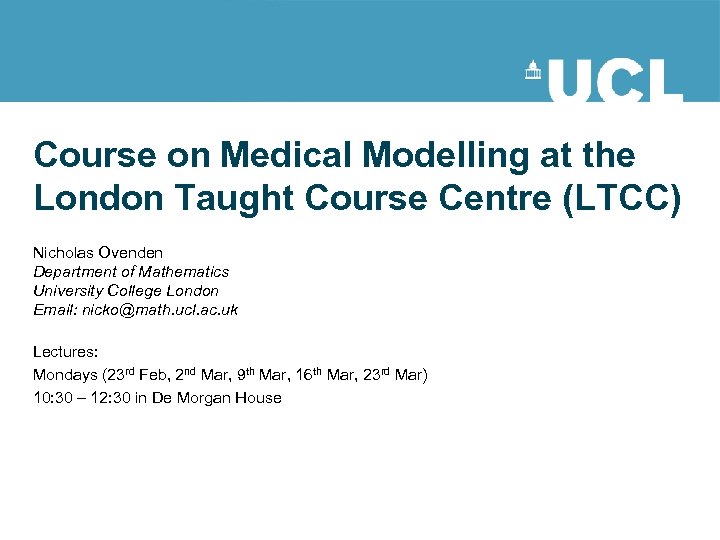 UCL

Course on Medical Modelling at the London Taught Course Centre (LTCC)

Nicholas Ovenden
Department of Mathematics
University College London
Email: nicko@math.ucl.ac.uk

Lectures:
Mondays (23rd Feb, 2nd Mar, 9th Mar, 16th Mar, 23rd Mar)
10:30 – 12:30 in De Morgan House